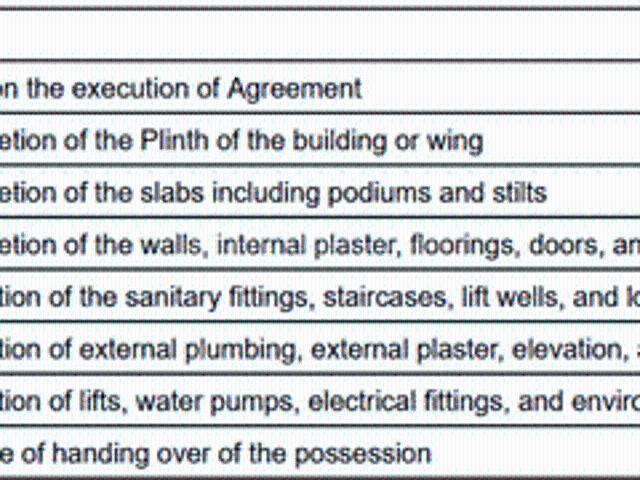 | |
|---|
| n the execution of Agreement |
| etion of the Plinth of the building or wing |
| etion of the slabs including podiums and stilts |
| etion of the walls, internal plaster, floorings, doors, an |
| tion of the sanitary fittings, staircases, lift wells, and lo |
| tion of external plumbing, external plaster, elevation, |
| tion of lifts, water pumps, electrical fittings, and enviro |
| e of handing over of the possession |